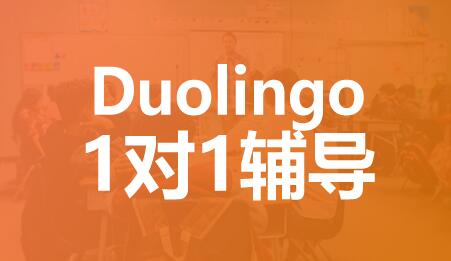 Duolingo
1对1辅导